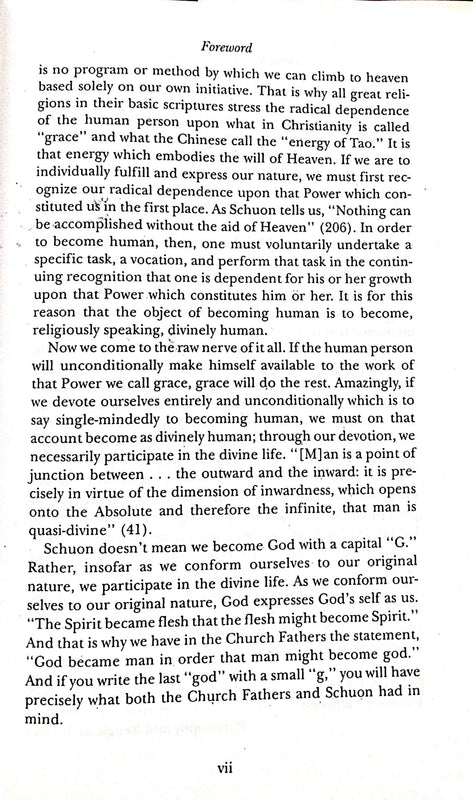 Foreword

is no program or method by which we can climb to heaven based solely on our own initiative. That is why all great religions in their basic scriptures stress the radical dependence of the human person upon what in Christianity is called "grace" and what the Chinese call the "energy of Tao." It is that energy which embodies the will of Heaven. If we are to individually fulfill and express our nature, we must first recognize our radical dependence upon that Power which constituted us in the first place. As Schuon tells us, "Nothing can be accomplished without the aid of Heaven" (206). In order to become human, then, one must voluntarily undertake a specific task, a vocation, and perform that task in the continuing recognition that one is dependent for his or her growth upon that Power which constitutes him or her. It is for this reason that the object of becoming human is to become, religiously speaking, divinely human.

Now we come to the raw nerve of it all. If the human person will unconditionally make himself available to the work of that Power we call grace, grace will do the rest. Amazingly, if we devote ourselves entirely and unconditionally which is to say single-mindedly to becoming human, we must on that account become as divinely human; through our devotion, we necessarily participate in the divine life. "[M]an is a point of junction between . . . the outward and the inward: it is precisely in virtue of the dimension of inwardness, which opens onto the Absolute and therefore the infinite, that man is quasi-divine" (41).

Schuon doesn't mean we become God with a capital "G." Rather, insofar as we conform ourselves to our original nature, we participate in the divine life. As we conform ourselves to our original nature, God expresses God's self as us. "The Spirit became flesh that the flesh might become Spirit." And that is why we have in the Church Fathers the statement, "God became man in order that man might become god." And if you write the last "god" with a small "g," you will have precisely what both the Church Fathers and Schuon had in mind.

vii